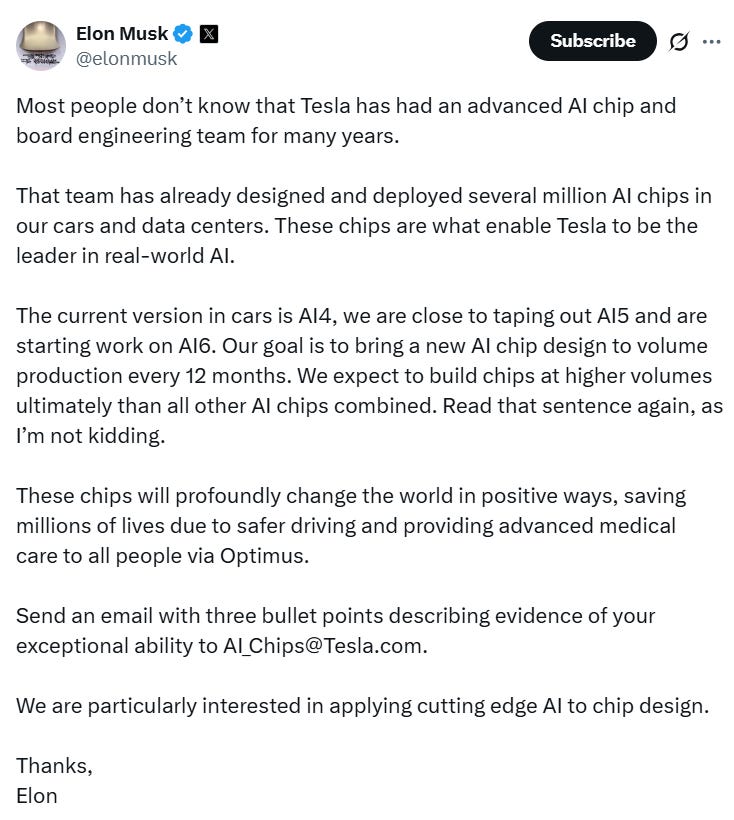 Elon Musk
@elonmusk

Subscribe

Most people don't know that Tesla has had an advanced AI chip and board engineering team for many years.

That team has already designed and deployed several million AI chips in our cars and data centers. These chips are what enable Tesla to be the leader in real-world AI.

The current version in cars is AI4, we are close to taping out AI5 and are starting work on AI6. Our goal is to bring a new AI chip design to volume production every 12 months. We expect to build chips at higher volumes ultimately than all other AI chips combined. Read that sentence again, as I'm not kidding.

These chips will profoundly change the world in positive ways, saving millions of lives due to safer driving and providing advanced medical care to all people via Optimus.

Send an email with three bullet points describing evidence of your exceptional ability to AI_Chips@Tesla.com.

We are particularly interested in applying cutting edge AI to chip design.

Thanks,
Elon